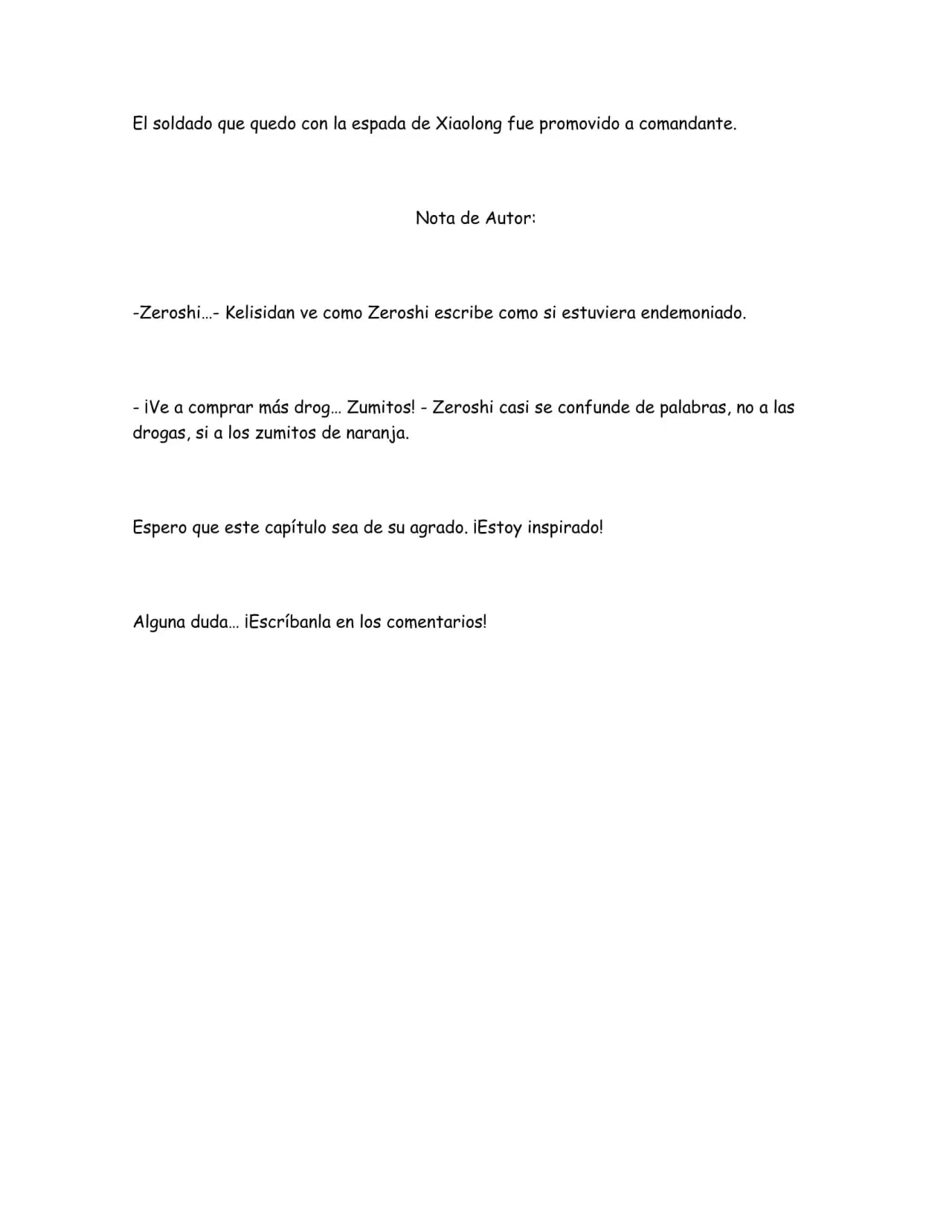 El soldado que quedo con la espada de Xiaolong fue promovido a comandante.

Nota de Autor:

-Zeroshi…- Kelisidan ve como Zeroshi escribe como si estuviera endemoniado.

- ¡Ve a comprar más drog… Zumitos! - Zeroshi casi se confunde de palabras, no a las drogas, si a los zumitos de naranja.

Espero que este capítulo sea de su agrado. ¡Estoy inspirado!

Alguna duda… ¡Escríbanla en los comentarios!